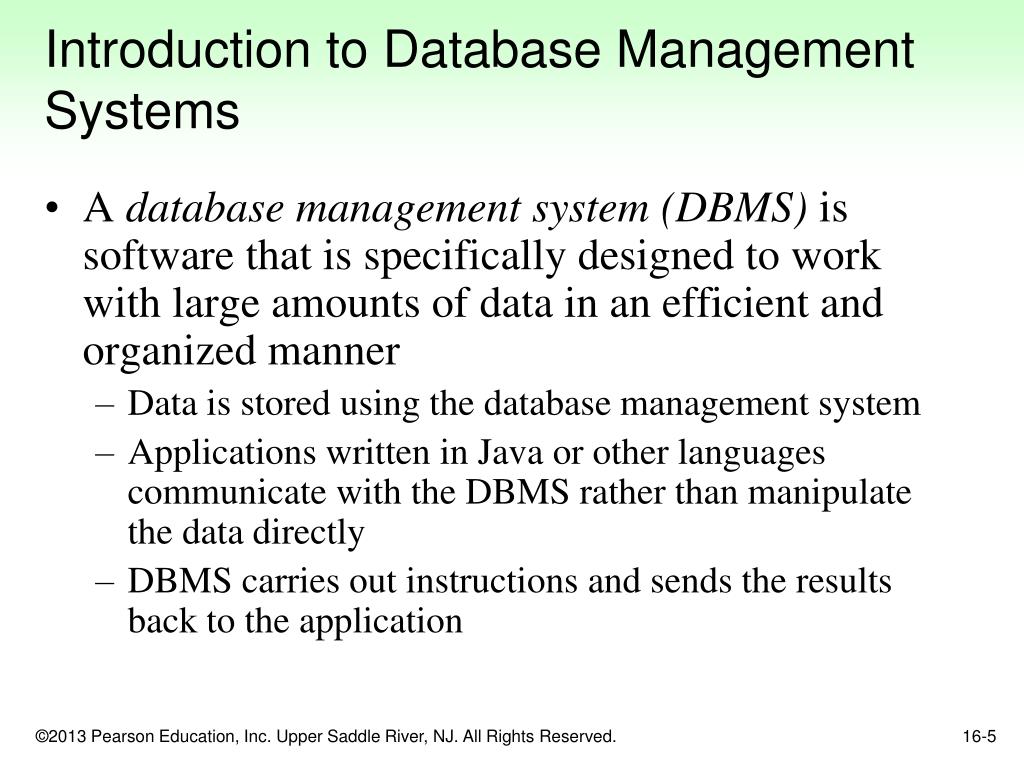 Introduction to Database Management Systems

• A database management system (DBMS) is software that is specifically designed to work with large amounts of data in an efficient and organized manner

– Data is stored using the database management system

– Applications written in Java or other languages communicate with the DBMS rather than manipulate the data directly

– DBMS carries out instructions and sends the results back to the application

©2013 Pearson Education, Inc. Upper Saddle River, NJ. All Rights Reserved.

16-5